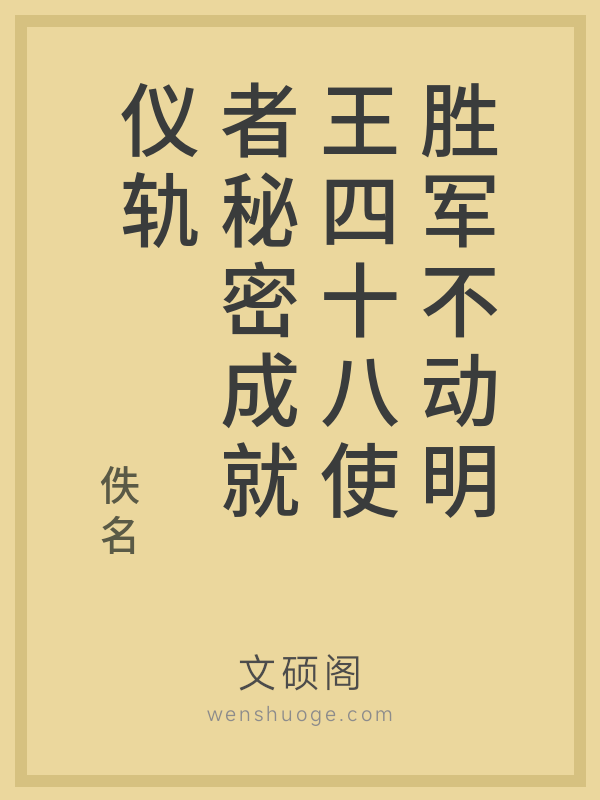 胜军不动明王四十八使者秘密成就仪轨

佚名

文硕阁

wenshuoge.com